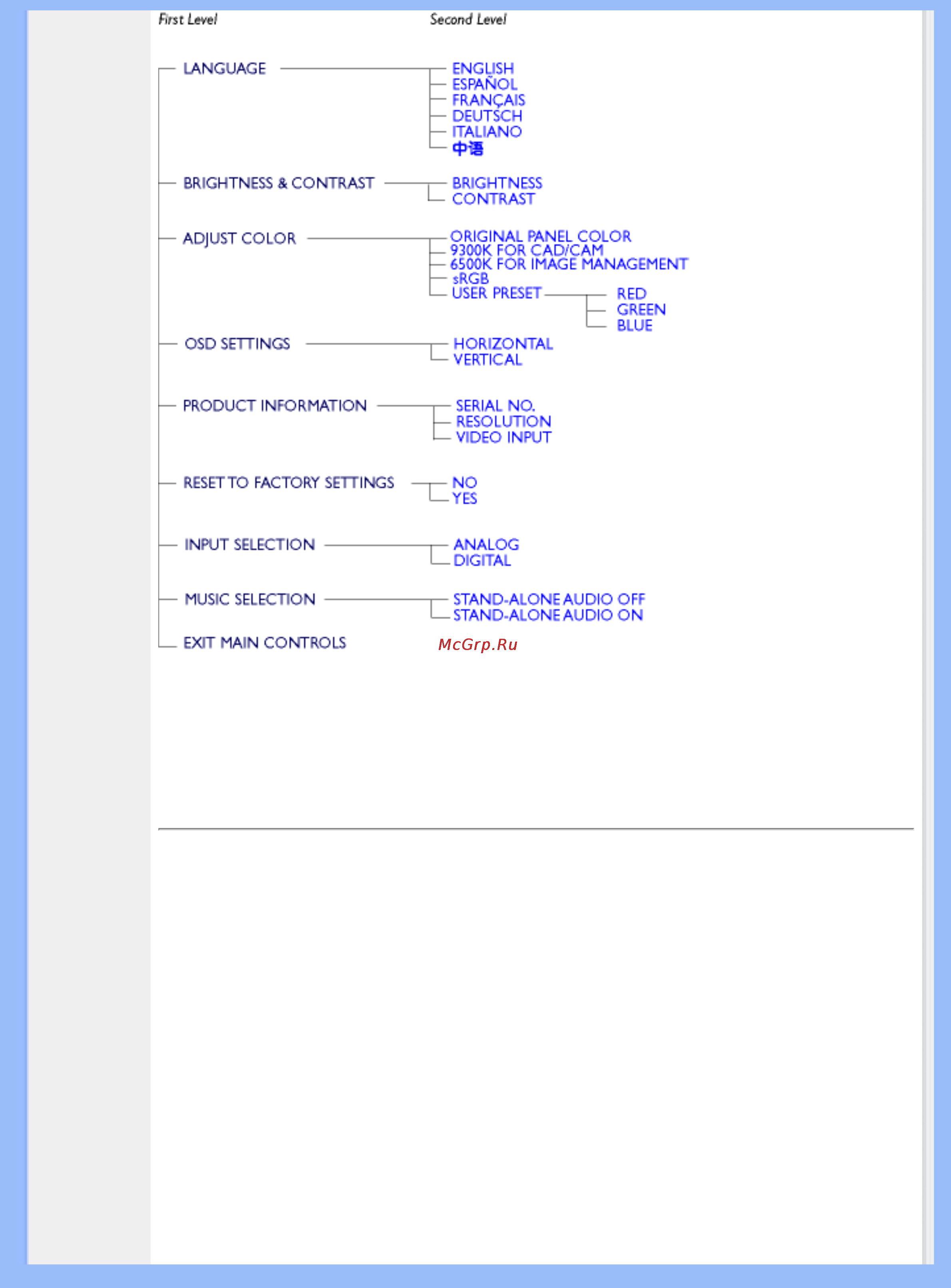 First Level

Second Level

LANGUAGE

ENGLISH
ESPAÑOL
FRANÇAIS
DEUTSCH
ITALIANO
中语

BRIGHTNESS & CONTRAST

BRIGHTNESS
CONTRAST

ADJUST COLOR

ORIGINAL PANEL COLOR
9300K FOR CAD/CAM
6500K FOR IMAGE MANAGEMENT
sRGB
USER PRESET

RED
GREEN
BLUE

OSD SETTINGS

HORIZONTAL
VERTICAL

PRODUCT INFORMATION

SERIAL NO.
RESOLUTION
VIDEO INPUT

RESET TO FACTORY SETTINGS

NO
YES

INPUT SELECTION

ANALOG
DIGITAL

MUSIC SELECTION

STAND-ALONE AUDIO OFF
STAND-ALONE AUDIO ON

EXIT MAIN CONTROLS

McGrp.Ru